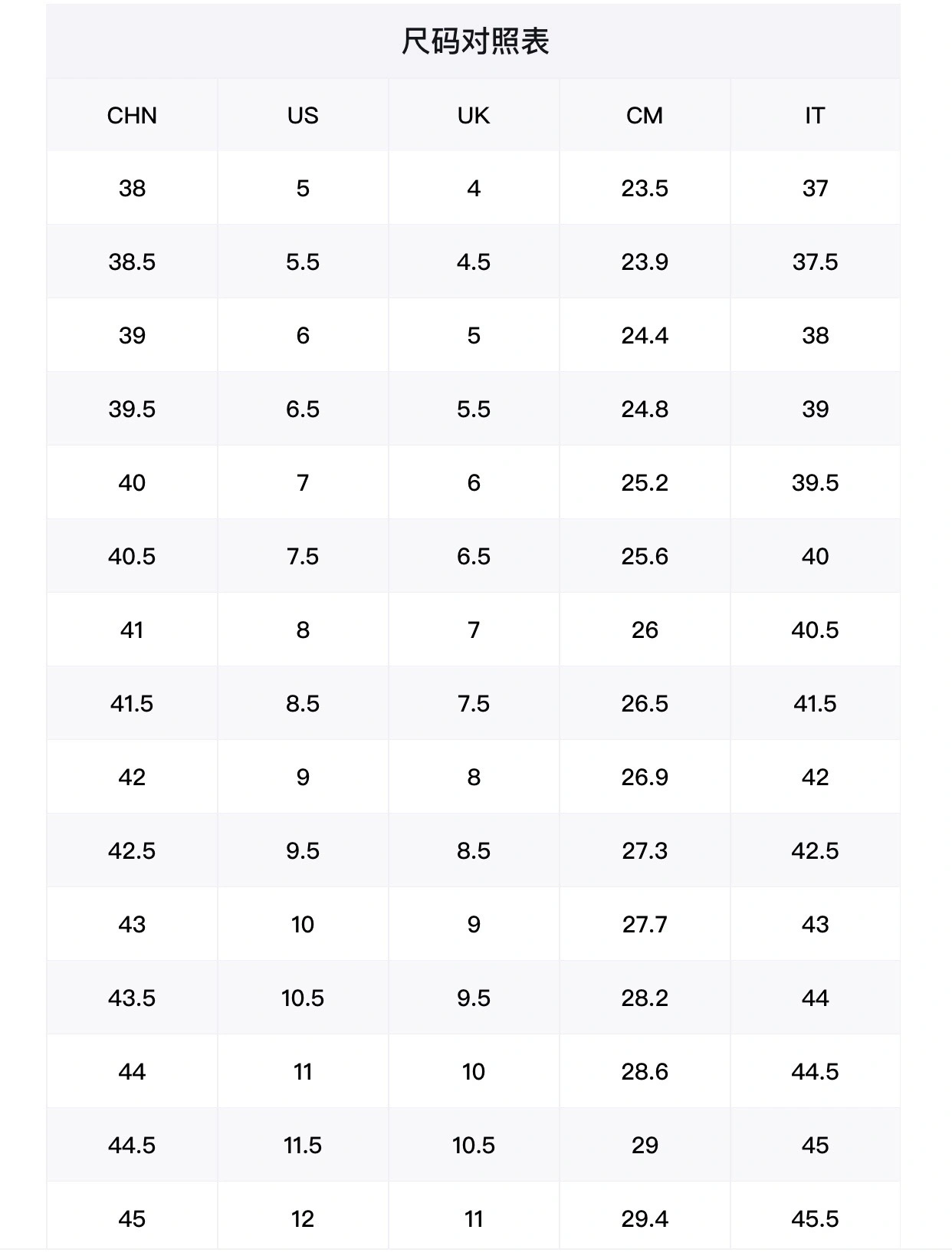 尺码对照表

| CHN | US | UK | CM | IT |
|---|---|---|---|---|
| 38 | 5 | 4 | 23.5 | 37 |
| 38.5 | 5.5 | 4.5 | 23.9 | 37.5 |
| 39 | 6 | 5 | 24.4 | 38 |
| 39.5 | 6.5 | 5.5 | 24.8 | 39 |
| 40 | 7 | 6 | 25.2 | 39.5 |
| 40.5 | 7.5 | 6.5 | 25.6 | 40 |
| 41 | 8 | 7 | 26 | 40.5 |
| 41.5 | 8.5 | 7.5 | 26.5 | 41.5 |
| 42 | 9 | 8 | 26.9 | 42 |
| 42.5 | 9.5 | 8.5 | 27.3 | 42.5 |
| 43 | 10 | 9 | 27.7 | 43 |
| 43.5 | 10.5 | 9.5 | 28.2 | 44 |
| 44 | 11 | 10 | 28.6 | 44.5 |
| 44.5 | 11.5 | 10.5 | 29 | 45 |
| 45 | 12 | 11 | 29.4 | 45.5 |